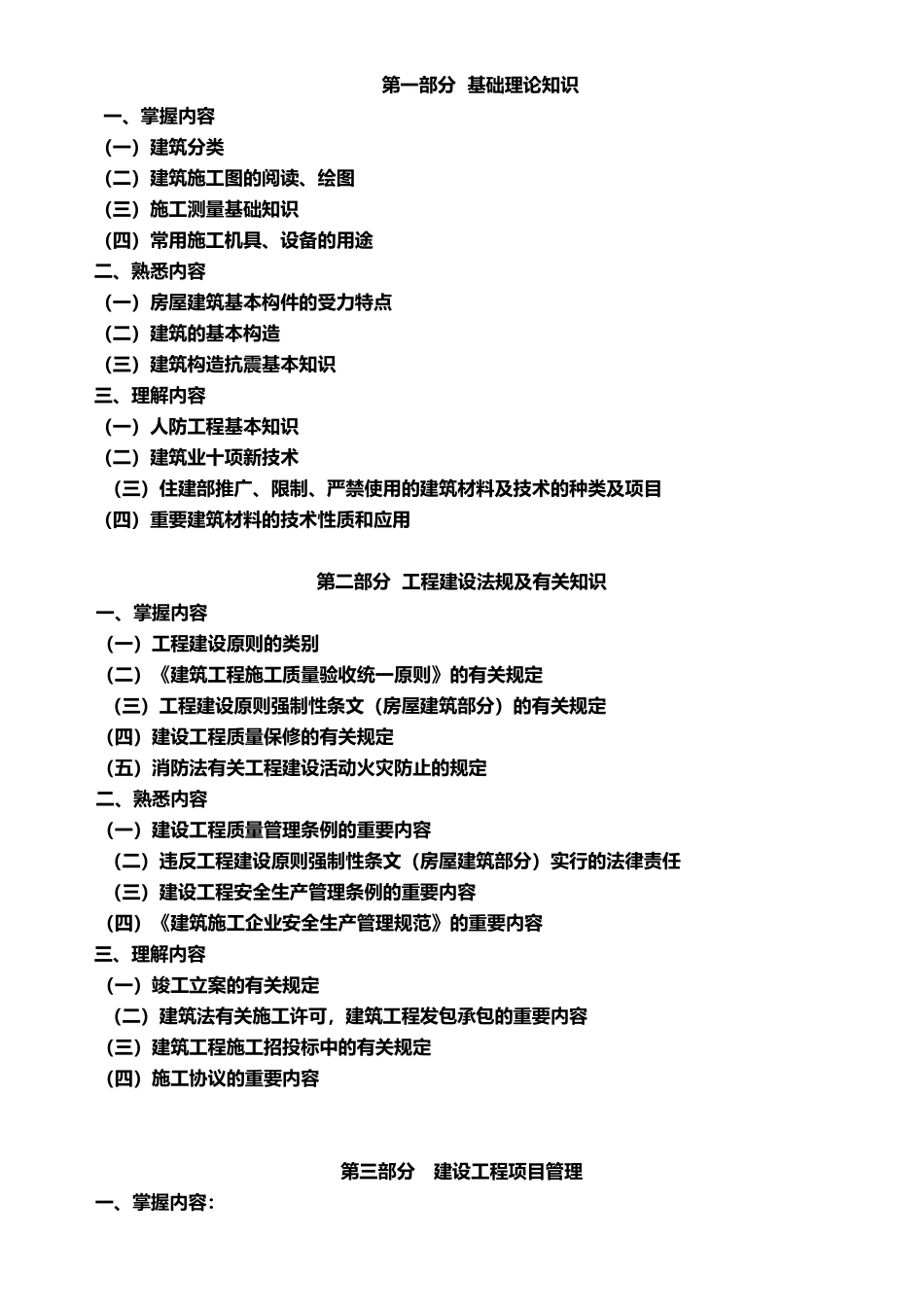 第一部分 基础理论知识

一、掌握内容
（一）建筑分类
（二）建筑施工图的阅读、绘图
（三）施工测量基础知识
（四）常用施工机具、设备的用途
二、熟悉内容
（一）房屋建筑基本构件的受力特点
（二）建筑的基本构造
（三）建筑构造抗震基本知识
三、理解内容
（一）人防工程基本知识
（二）建筑业十项新技术
（三）住建部推广、限制、严禁使用的建筑材料及技术的种类及项目
（四）重要建筑材料的技术性质和应用

第二部分 工程建设法规及有关知识

一、掌握内容
（一）工程建设原则的类别
（二）《建筑工程施工质量验收统一原则》的有关规定
（三）工程建设原则强制性条文（房屋建筑部分）的有关规定
（四）建设工程质量保修的有关规定
（五）消防法有关工程建设活动火灾防止的规定
二、熟悉内容
（一）建设工程质量管理条例的重要内容
（二）违反工程建设原则强制性条文（房屋建筑部分）实行的法律责任
（三）建设工程安全生产管理条例的重要内容
（四）《建筑施工企业安全生产管理规范》的重要内容
三、理解内容
（一）竣工立案的有关规定
（二）建筑法有关施工许可，建筑工程发包承包的重要内容
（三）建筑工程施工招投标中的有关规定
（四）施工协议的重要内容

第三部分 建设工程项目管理

一、掌握内容：